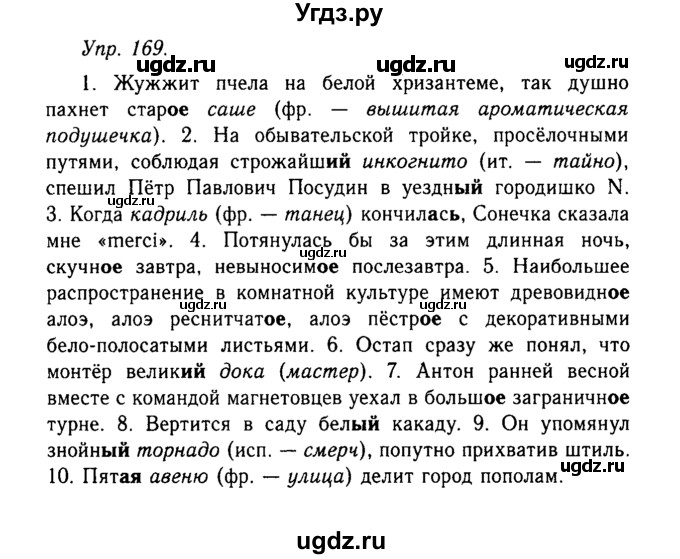 Угдз.ру

Упр. 169.

ugdz.ru ugdz.ru ugdz.ru

1. Жужжит пчела на белой хризантеме, так душно пахнет старое саше (фр. — вышитая ароматическая подушечка). 2. На обывательской тройке, просёлочными путями, соблюдая строжайший инкогнито (ит. — тайно), спешил Пётр Павлович Посудин в уездный городишко N. 3. Когда кадриль (фр. — танец) кончилась, Сонечка сказала мне «merci». 4. Потянулась бы за этим длинная ночь, скучное завтра, невыносимое послезавтра. 5. Наибольшее распространение в комнатной культуре имеют древовидное алоэ, алоэ реснитчатое, алоэ пёстрое с декоративными бело-полосатыми листьями. 6. Остап сразу же понял, что монтёр великий дока (мастер). 7. Антон ранней весной вместе с командой магнетовцев уехал в большое заграничное турне. 8. Вертится в саду белый какаду. 9. Он упомянул знойный торнадо (исп. — смерч), попутно прихватив штиль. 10. Пятая авеню (фр. — улица) делит город пополам.

ugdz.ru ugdz.ru ugdz.ru ugdz.ru ugdz.ru

ugdz.ru